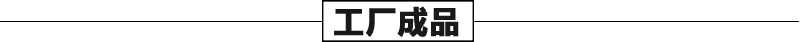 工厂成品